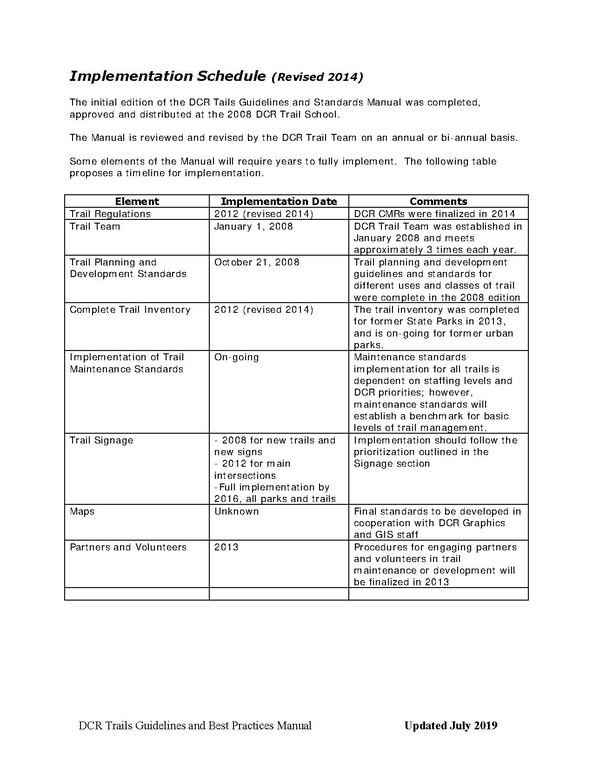 Implementation Schedule (Revised 2014)

The initial edition of the DCR Tails Guidelines and Standards Manual was completed, approved and distributed at the 2008 DCR Trail School.

The Manual is reviewed and revised by the DCR Trail Team on an annual or bi-annual basis.

Some elements of the Manual will require years to fully implement. The following table proposes a timeline for implementation.

| Element | Implementation Date | Comments |
|---|---|---|
| Trail Regulations | 2012 (revised 2014) | DCR CMRs were finalized in 2014 |
| Trail Team | January 1, 2008 | DCR Trail Team was established in January 2008 and meets approximately 3 times each year. |
| Trail Planning and Development Standards | October 21, 2008 | Trail planning and development guidelines and standards for different uses and classes of trail were complete in the 2008 edition |
| Complete Trail Inventory | 2012 (revised 2014) | The trail inventory was completed for former State Parks in 2013, and is on-going for former urban parks. |
| Implementation of Trail Maintenance Standards | On-going | Maintenance standards implementation for all trails is dependent on staffing levels and DCR priorities; however, maintenance standards will establish a benchmark for basic levels of trail management. |
| Trail Signage | - 2008 for new trails and new signs - 2012 for main intersections -Full implementation by 2016, all parks and trails | Implementation should follow the prioritization outlined in the Signage section |
| Maps | Unknown | Final standards to be developed in cooperation with DCR Graphics and GIS staff |
| Partners and Volunteers | 2013 | Procedures for engaging partners and volunteers in trail maintenance or development will be finalized in 2013 |
| | | |

DCR Trails Guidelines and Best Practices Manual Updated July 2019